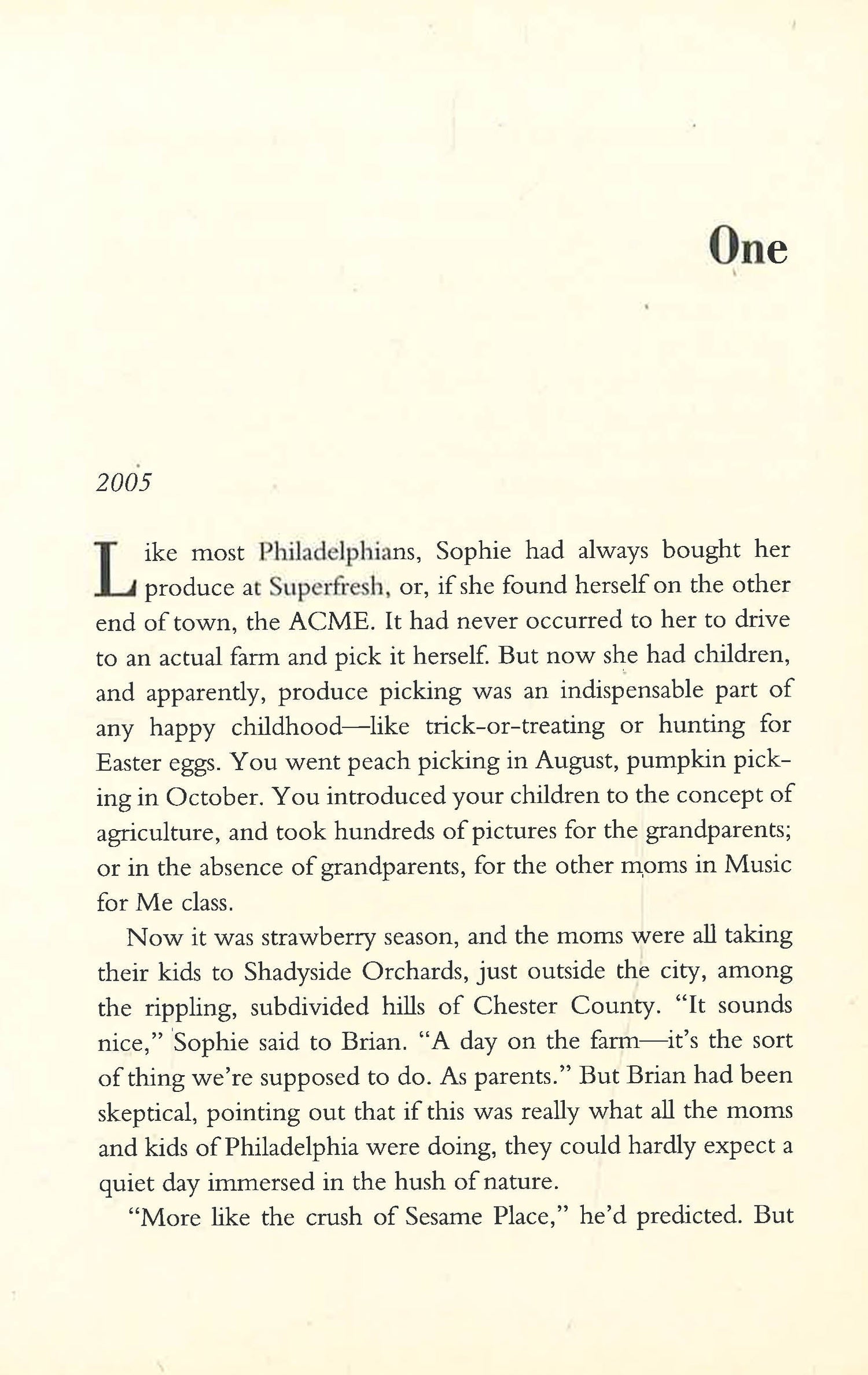 One

2005

Like most Philadelphians, Sophie had always bought her produce at Superfresh, or, if she found herself on the other end of town, the ACME. It had never occurred to her to drive to an actual farm and pick it herself. But now she had children, and apparently, produce picking was an indispensable part of any happy childhood—like trick-or-treating or hunting for Easter eggs. You went peach picking in August, pumpkin picking in October. You introduced your children to the concept of agriculture, and took hundreds of pictures for the grandparents; or in the absence of grandparents, for the other moms in Music for Me class.

Now it was strawberry season, and the moms were all taking their kids to Shadyside Orchards, just outside the city, among the rippling, subdivided hills of Chester County. "It sounds nice," Sophie said to Brian. "A day on the farm—it's the sort of thing we're supposed to do. As parents." But Brian had been skeptical, pointing out that if this was really what all the moms and kids of Philadelphia were doing, they could hardly expect a quiet day immersed in the hush of nature.

"More like the crush of Sesame Place," he'd predicted. But